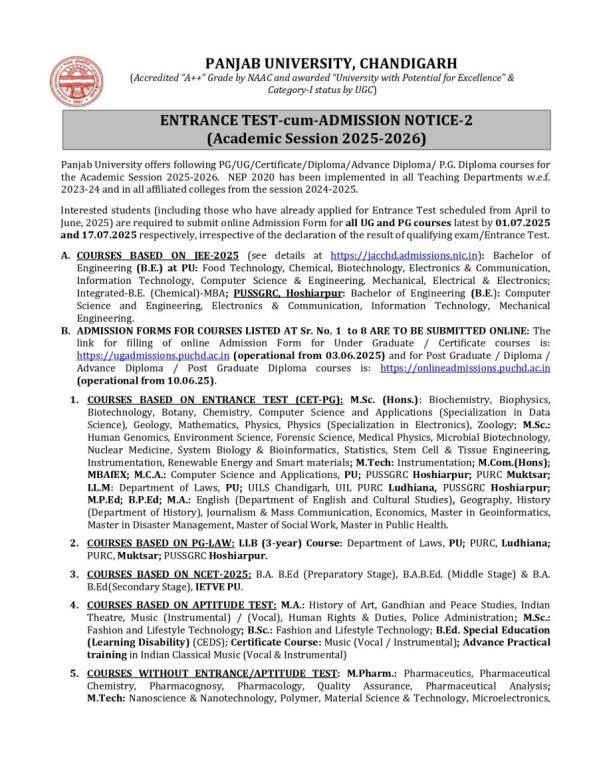 PANJAB UNIVERSITY, CHANDIGARH
(Accredited "A++" Grade by NAAC and awarded "University with Potential for Excellence" & Category-I status by UGC)

ENTRANCE TEST-cum-ADMISSION NOTICE-2
(Academic Session 2025-2026)

Panjab University offers following PG/UG/Certificate/Diploma/Advance Diploma/ P.G. Diploma courses for the Academic Session 2025-2026. NEP 2020 has been implemented in all Teaching Departments w.e.f. 2023-24 and in all affiliated colleges from the session 2024-2025.

Interested students (including those who have already applied for Entrance Test scheduled from April to June, 2025) are required to submit online Admission Form for all UG and PG courses latest by 01.07.2025 and 17.07.2025 respectively, irrespective of the declaration of the result of qualifying exam/Entrance Test.

A. COURSES BASED ON JEE-2025 (see details at https://jacchd.admissions.nic.in): Bachelor of Engineering (B.E.) at PU: Food Technology, Chemical, Biotechnology, Electronics & Communication, Information Technology, Computer Science & Engineering, Mechanical, Electrical & Electronics; Integrated-B.E. (Chemical)-MBA; PUSSGRC, Hoshiarpur: Bachelor of Engineering (B.E.): Computer Science and Engineering, Electronics & Communication, Information Technology, Mechanical Engineering.

B. ADMISSION FORMS FOR COURSES LISTED AT Sr. No. 1 to 8 ARE TO BE SUBMITTED ONLINE: The link for filling of online Admission Form for Under Graduate / Certificate courses is: https://ugadmissions.puchd.ac.in (operational from 03.06.2025) and for Post Graduate / Diploma / Advance Diploma / Post Graduate Diploma courses is: https://onlineadmissions.puchd.ac.in (operational from 10.06.25).

1. COURSES BASED ON ENTRANCE TEST (CET-PG): M.Sc. (Hons.): Biochemistry, Biophysics, Biotechnology, Botany, Chemistry, Computer Science and Applications (Specialization in Data Science), Geology, Mathematics, Physics, Physics (Specialization in Electronics), Zoology; M.Sc.: Human Genomics, Environment Science, Forensic Science, Medical Physics, Microbial Biotechnology, Nuclear Medicine, System Biology & Bioinformatics, Statistics, Stem Cell & Tissue Engineering, Instrumentation, Renewable Energy and Smart materials; M.Tech: Instrumentation; M.Com.(Hons); MBAfEX; M.C.A.: Computer Science and Applications, PU; PUSSGRC Hoshiarpur; PURC Muktsar; LL.M: Department of Laws, PU; UILS Chandigarh, UIL PURC Ludhiana, PUSSGRC Hoshiarpur; M.P.Ed; B.P.Ed; M.A.: English (Department of English and Cultural Studies), Geography, History (Department of History), Journalism & Mass Communication, Economics, Master in Geoinformatics, Master in Disaster Management, Master of Social Work, Master in Public Health.

2. COURSES BASED ON PG-LAW: LLB (3-year) Course: Department of Laws, PU; PURC, Ludhiana; PURC, Muktsar; PUSSGRC Hoshiarpur.

3. COURSES BASED ON NCET-2025: B.A. B.Ed (Preparatory Stage), B.A.B.Ed. (Middle Stage) & B.A. B.Ed(Secondary Stage), IETVE PU.

4. COURSES BASED ON APTITUDE TEST: M.A.: History of Art, Gandhian and Peace Studies, Indian Theatre, Music (Instrumental) / (Vocal), Human Rights & Duties, Police Administration; M.Sc.: Fashion and Lifestyle Technology; B.Sc.: Fashion and Lifestyle Technology; B.Ed. Special Education (Learning Disability) (CEDS); Certificate Course: Music (Vocal / Instrumental); Advance Practical training in Indian Classical Music (Vocal & Instrumental)

5. COURSES WITHOUT ENTRANCE/APTITUDE TEST: M.Pharm.: Pharmaceutics, Pharmaceutical Chemistry, Pharmacognosy, Pharmacology, Quality Assurance, Pharmaceutical Analysis; M.Tech: Nanoscience & Nanotechnology, Polymer, Material Science & Technology, Microelectronics,